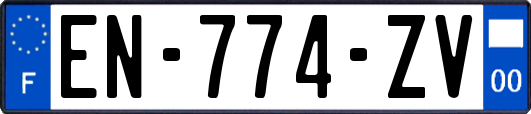 F
EN-774-ZV
00